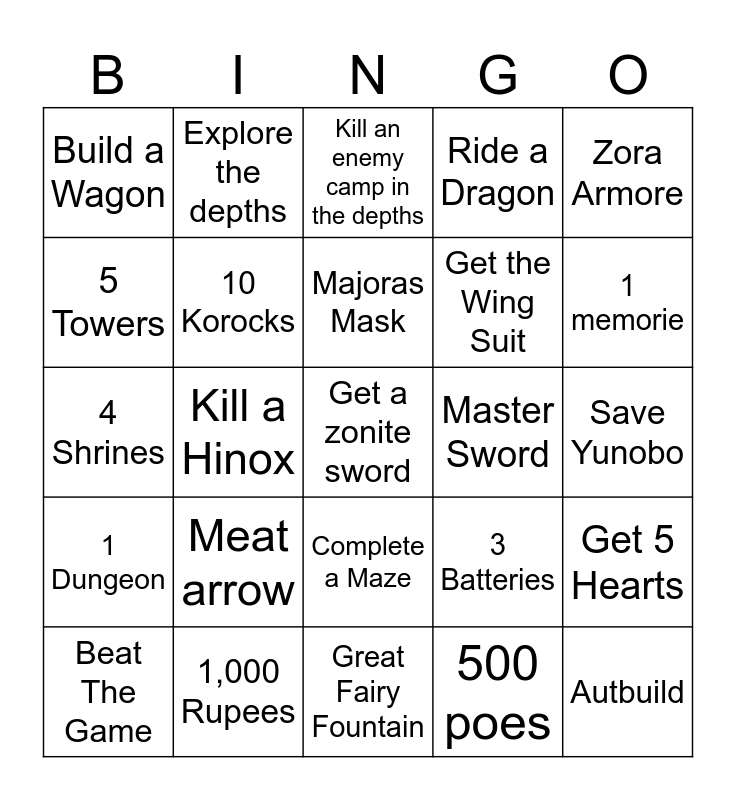 | B | I | N | G | O |
|---|---|---|---|---|
| Build a Wagon | Explore the depths | Kill an enemy camp in the depths | Ride a Dragon | Zora Armore |
| 5 Towers | 10 Korocks | Majoras Mask | Get the Wing Suit | 1 memorie |
| 4 Shrines | Kill a Hinox | Get a zonite sword | Master Sword | Save Yunobo |
| 1 Dungeon | Meat arrow | Complete a Maze | 3 Batteries | Get 5 Hearts |
| Beat The Game | 1,000 Rupees | Great Fairy Fountain | 500 poes | Autbuild |